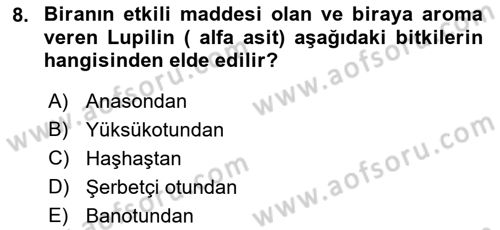 8. Biranın etkili maddesi olan ve biraya aroma veren Lupilin ( alfa asit) aşağıdaki bitkilerin hangisinden elde edilir?

A) Anasondan
B) Yüksükotundan
C) Haşhaştan
D) Şerbetçi otundan
E) Banotundan

www.aofsoru.com
www.aofsoru.com
www.aofsoru.com
www.aofsoru.com
www.aofsoru.com